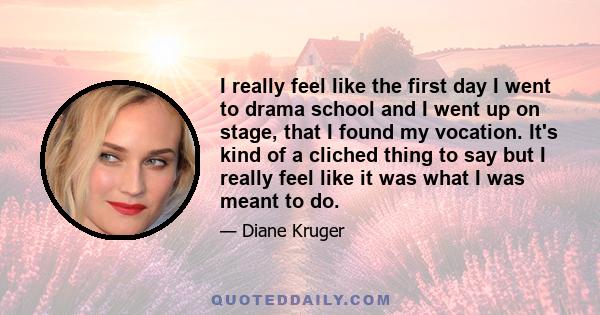 I really feel like the first day I went to drama school and I went up on stage, that I found my vocation. It's kind of a cliched thing to say but I really feel like it was what I was meant to do.

— Diane Kruger

QUOTEDDAILY.COM